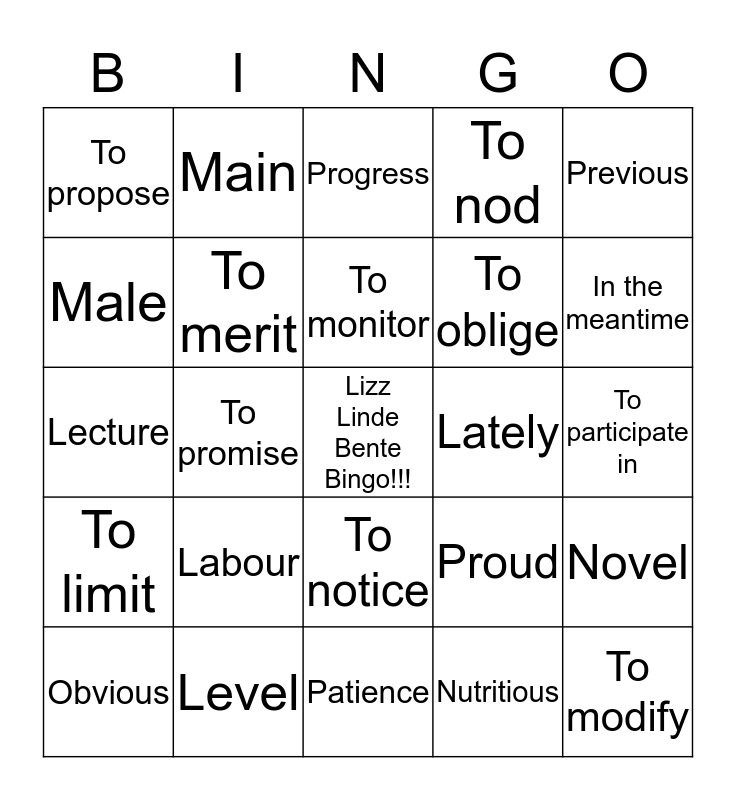 | B | I | N | G | O |
|---|---|---|---|---|
| To propose | Main | Progress | To nod | Previous |
| Male | To merit | To monitor | To oblige | In the meantime |
| Lecture | To promise | Lizz Linde Bente Bingo!!! | Lately | To participate in |
| To limit | Labour | To notice | Proud | Novel |
| Obvious | Level | Patience | Nutritious | To modify |